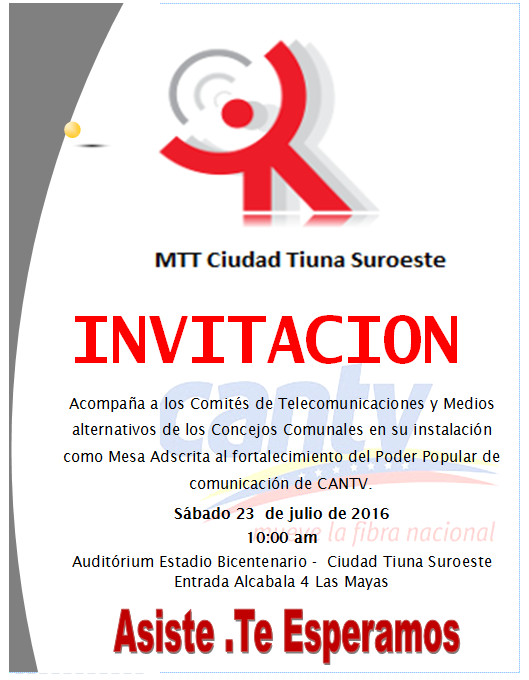 MTT Ciudad Tiuna Suroeste

INVITACION

cantv

Acompaña a los Comités de Telecomunicaciones y Medios alternativos de los Concejos Comunales en su instalación como Mesa Adscrita al fortalecimiento del Poder Popular de comunicación de CANTV.

Sábado 23 de julio de 2016
10:00 am

mueve la fibra nacional

Auditórium Estadio Bicentenario - Ciudad Tiuna Suroeste
Entrada Alcabala 4 Las Mayas

Asiste .Te Esperamos